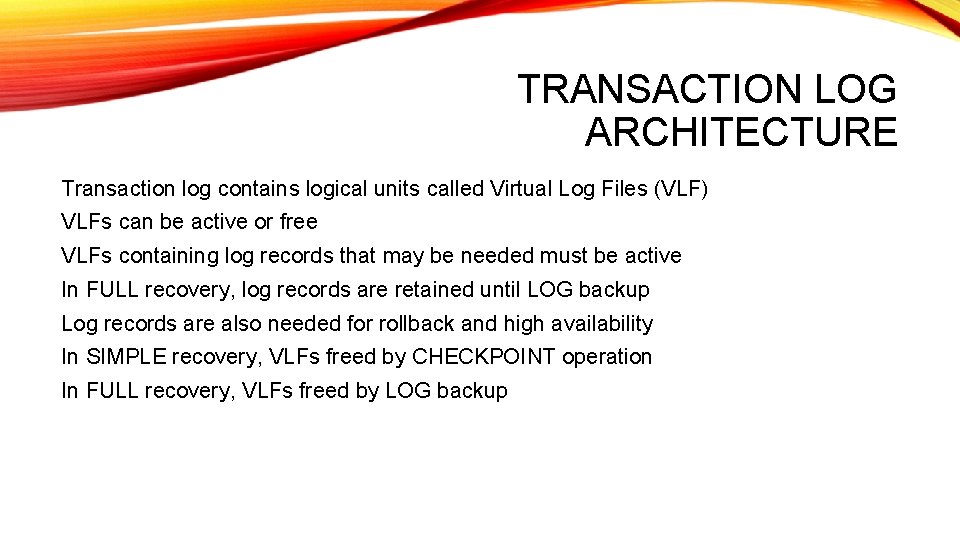 TRANSACTION LOG ARCHITECTURE

Transaction log contains logical units called Virtual Log Files (VLF)

VLFs can be active or free

VLFs containing log records that may be needed must be active

In FULL recovery, log records are retained until LOG backup

Log records are also needed for rollback and high availability

In SIMPLE recovery, VLFs freed by CHECKPOINT operation

In FULL recovery, VLFs freed by LOG backup